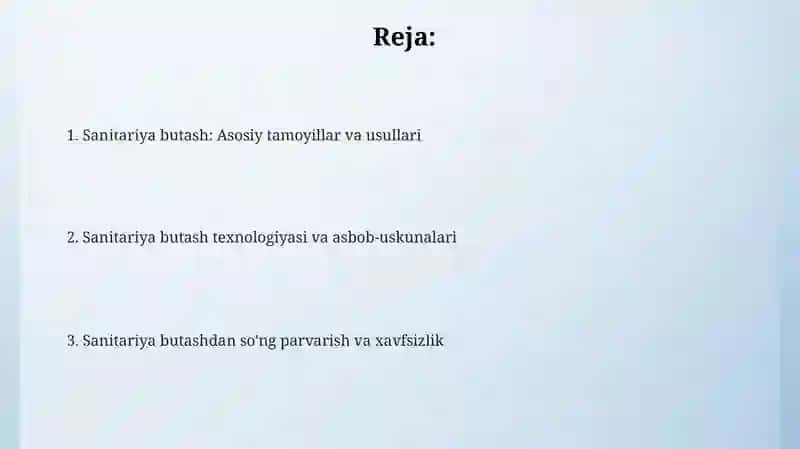 Reja:

1. Sanitariya butash: Asosiy tamoyillar va usullari

2. Sanitariya butash texnologiyasi va asbob-uskunalari

3. Sanitariya butashdan so'ng parvarish va xavfsizlik